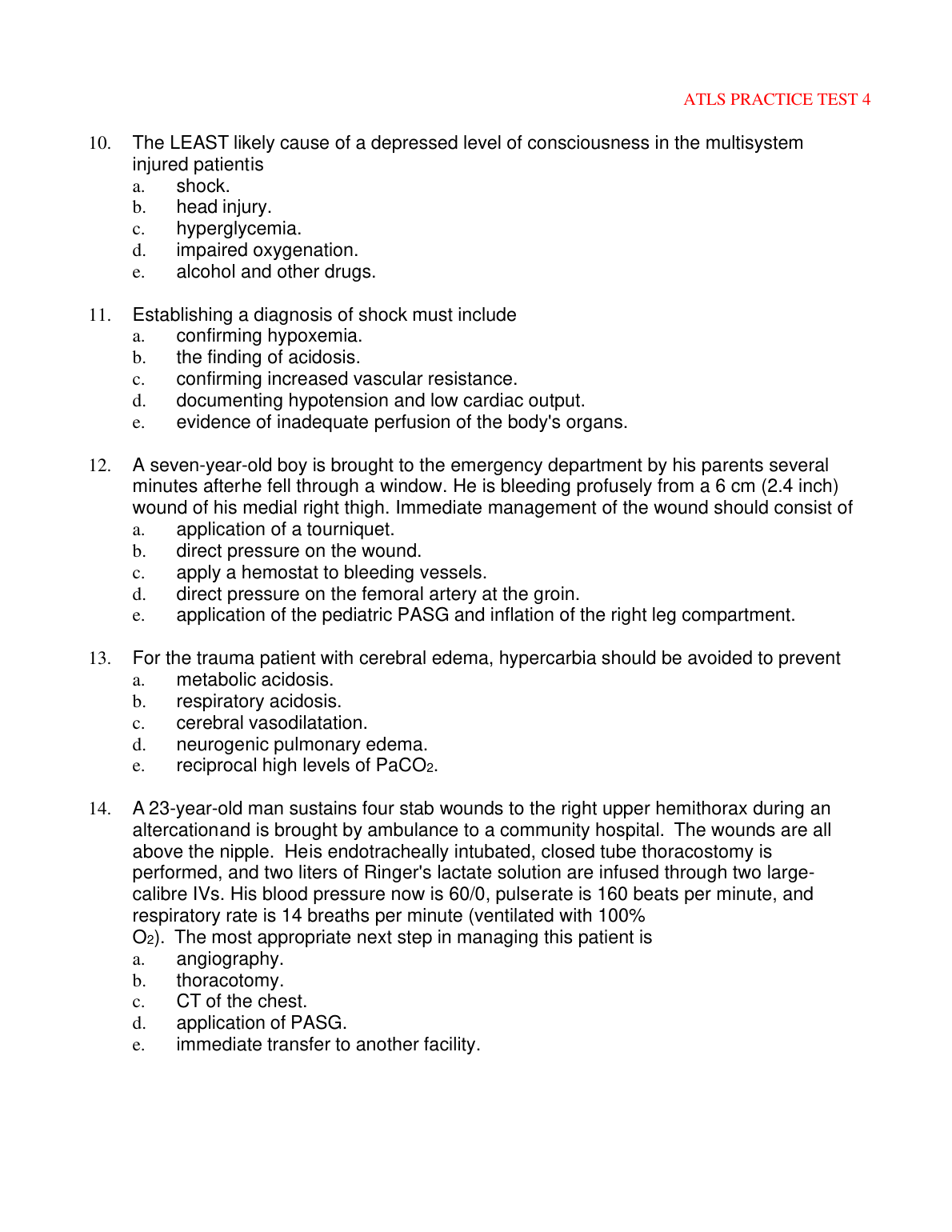 ATLS PRACTICE TEST 4

10. The LEAST likely cause of a depressed level of consciousness in the multisystem injured patientis
a. shock.
b. head injury.
c. hyperglycemia.
d. impaired oxygenation.
e. alcohol and other drugs.

11. Establishing a diagnosis of shock must include
a. confirming hypoxemia.
b. the finding of acidosis.
c. confirming increased vascular resistance.
d. documenting hypotension and low cardiac output.
e. evidence of inadequate perfusion of the body's organs.

12. A seven-year-old boy is brought to the emergency department by his parents several minutes afterhe fell through a window. He is bleeding profusely from a 6 cm (2.4 inch) wound of his medial right thigh. Immediate management of the wound should consist of
a. application of a tourniquet.
b. direct pressure on the wound.
c. apply a hemostat to bleeding vessels.
d. direct pressure on the femoral artery at the groin.
e. application of the pediatric PASG and inflation of the right leg compartment.

13. For the trauma patient with cerebral edema, hypercarbia should be avoided to prevent
a. metabolic acidosis.
b. respiratory acidosis.
c. cerebral vasodilatation.
d. neurogenic pulmonary edema.
e. reciprocal high levels of $PaCO_2$.

14. A 23-year-old man sustains four stab wounds to the right upper hemithorax during an altercationand is brought by ambulance to a community hospital. The wounds are all above the nipple. Heis endotracheally intubated, closed tube thoracostomy is performed, and two liters of Ringer's lactate solution are infused through two large-calibre IVs. His blood pressure now is 60/0, pulserate is 160 beats per minute, and respiratory rate is 14 breaths per minute (ventilated with 100% $O_2$). The most appropriate next step in managing this patient is
a. angiography.
b. thoracotomy.
c. CT of the chest.
d. application of PASG.
e. immediate transfer to another facility.